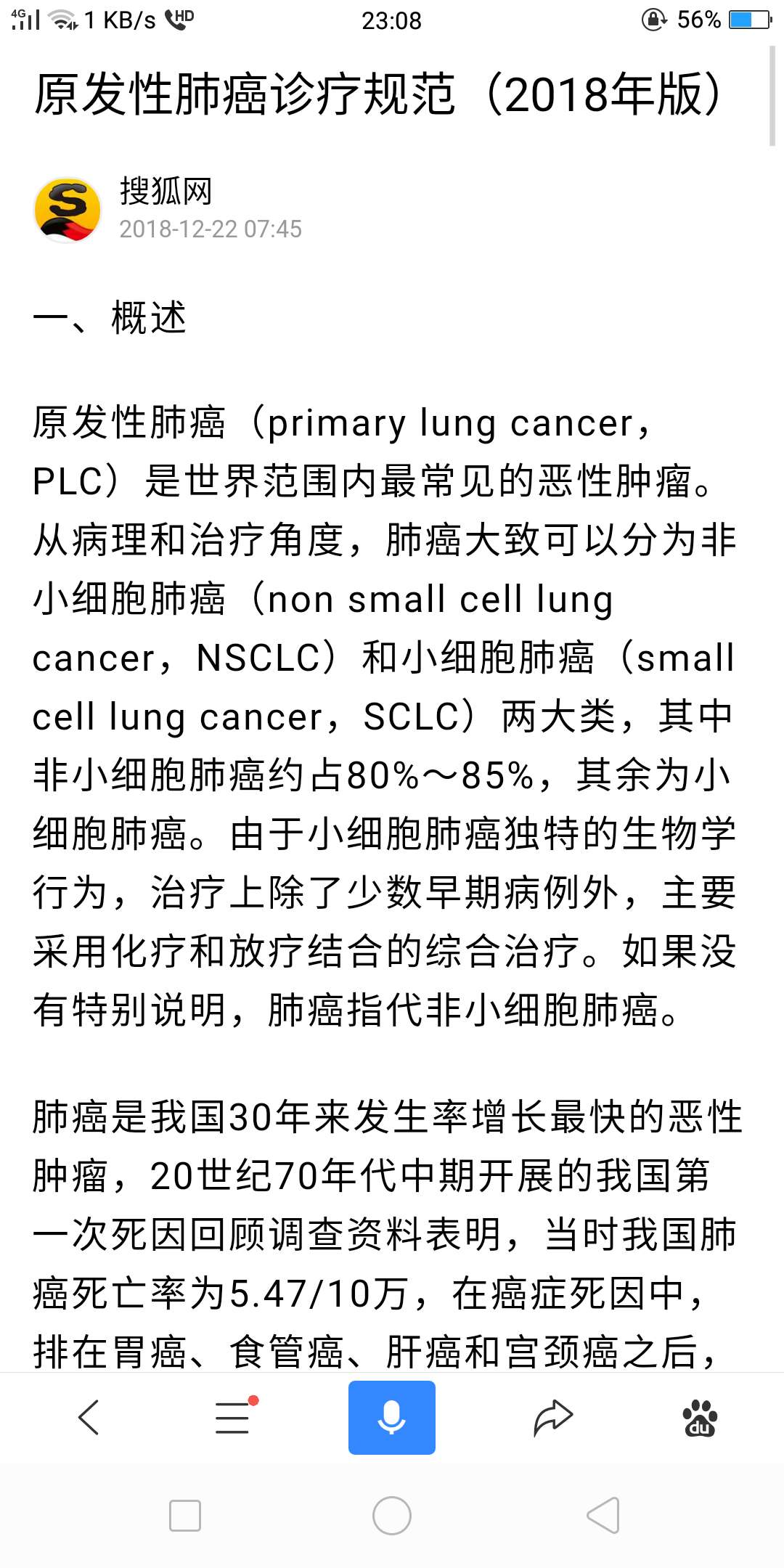 4G 1 KB/s HD 23:08 56%

原发性肺癌诊疗规范（2018年版）

搜狐网
2018-12-22 07:45

一、概述

原发性肺癌（primary lung cancer，PLC）是世界范围内最常见的恶性肿瘤。从病理和治疗角度，肺癌大致可以分为非小细胞肺癌（non small cell lung cancer，NSCLC）和小细胞肺癌（small cell lung cancer，SCLC）两大类，其中非小细胞肺癌约占80%～85%，其余为小细胞肺癌。由于小细胞肺癌独特的生物学行为，治疗上除了少数早期病例外，主要采用化疗和放疗结合的综合治疗。如果没有特别说明，肺癌指代非小细胞肺癌。

肺癌是我国30年来发生率增长最快的恶性肿瘤，20世纪70年代中期开展的我国第一次死因回顾调查资料表明，当时我国肺癌死亡率为5.47/10万，在癌症死因中，排在胃癌、食管癌、肝癌和宫颈癌之后，

du